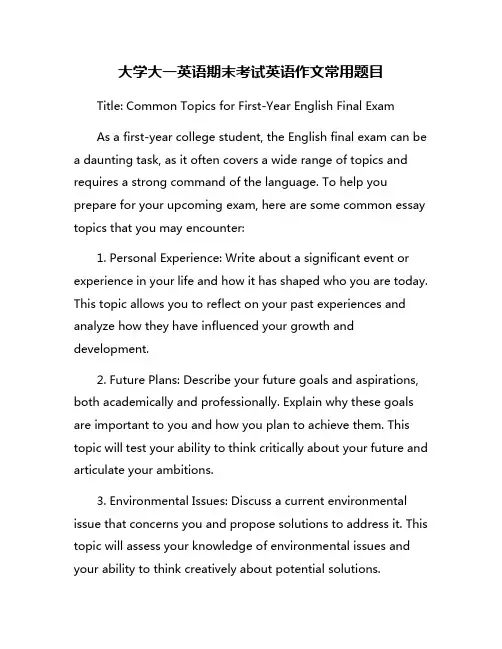 大学大一英语期末考试英语作文常用题目

Title: Common Topics for First-Year English Final Exam

As a first-year college student, the English final exam can be a daunting task, as it often covers a wide range of topics and requires a strong command of the language. To help you prepare for your upcoming exam, here are some common essay topics that you may encounter:

1. Personal Experience: Write about a significant event or experience in your life and how it has shaped who you are today. This topic allows you to reflect on your past experiences and analyze how they have influenced your growth and development.

2. Future Plans: Describe your future goals and aspirations, both academically and professionally. Explain why these goals are important to you and how you plan to achieve them. This topic will test your ability to think critically about your future and articulate your ambitions.

3. Environmental Issues: Discuss a current environmental issue that concerns you and propose solutions to address it. This topic will assess your knowledge of environmental issues and your ability to think creatively about potential solutions.